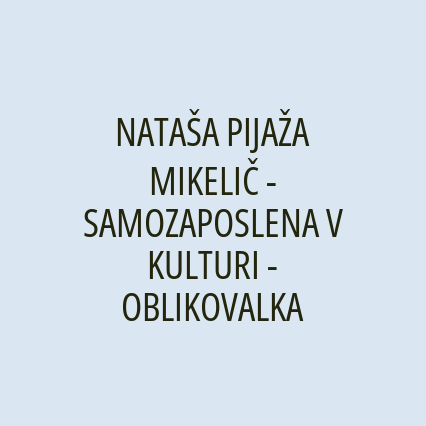 NATAŠA PIJAŽA MIKELIČ - SAMOZAPOSLENA V KULTURI - OBLIKOVALKA